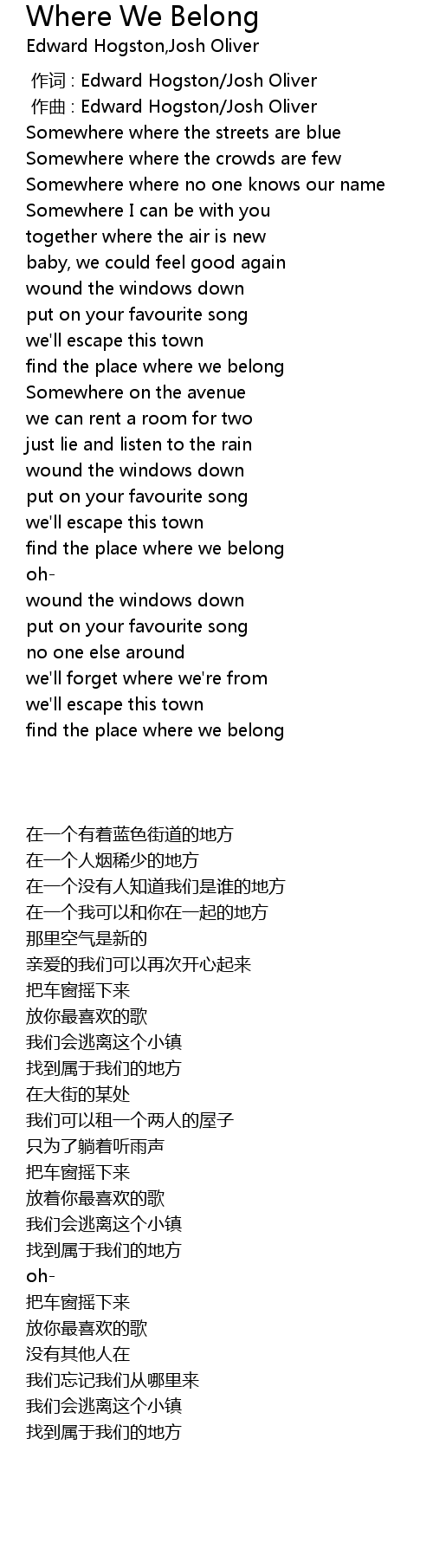 Where We Belong
Edward Hogston,Josh Oliver

作词 : Edward Hogston/Josh Oliver
作曲 : Edward Hogston/Josh Oliver
Somewhere where the streets are blue
Somewhere where the crowds are few
Somewhere where no one knows our name
Somewhere I can be with you
together where the air is new
baby, we could feel good again
wound the windows down
put on your favourite song
we'll escape this town
find the place where we belong
Somewhere on the avenue
we can rent a room for two
just lie and listen to the rain
wound the windows down
put on your favourite song
we'll escape this town
find the place where we belong
oh-
wound the windows down
put on your favourite song
no one else around
we'll forget where we're from
we'll escape this town
find the place where we belong

在一个有着蓝色街道的地方
在一个人烟稀少的地方
在一个没有人知道我们是谁的地方
在一个我可以和你在一起的地方
那里空气是新的
亲爱的我们可以再次开心起来
把车窗摇下来
放你最喜欢的歌
我们会逃离这个小镇
找到属于我们的地方
在大街的某处
我们可以租一个两人的屋子
只为了躺着听雨声
把车窗摇下来
放着你最喜欢的歌
我们会逃离这个小镇
找到属于我们的地方
oh-
把车窗摇下来
放你最喜欢的歌
没有其他人在
我们忘记我们从哪里来
我们会逃离这个小镇
找到属于我们的地方